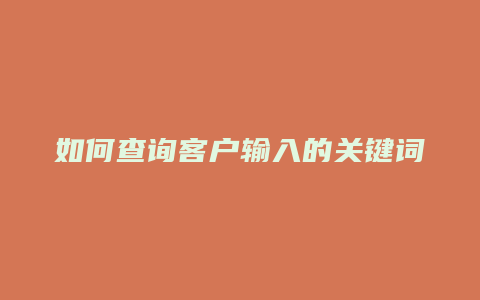 如何查询客户输入的关键词